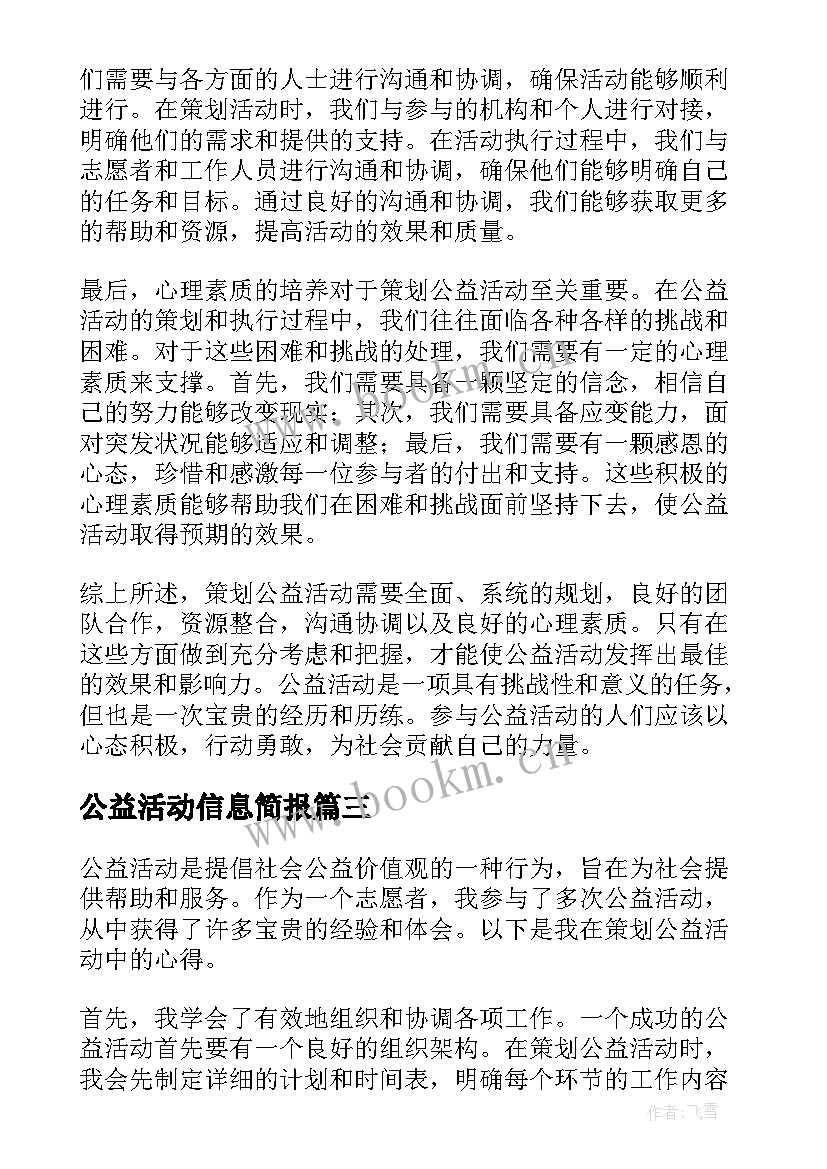 们需要与各方面的人士进行沟通和协调，确保活动能够顺利进行。在策划活动时，我们与参与的机构和个人进行对接，明确他们的需求和提供的支持。在活动执行过程中，我们与志愿者和工作人员进行沟通和协调，确保他们能够明确自己的任务和目标。通过良好的沟通和协调，我们能够获取更多的帮助和资源，提高活动的效果和质量。

最后，心理素质的培养对于策划公益活动至关重要。在公益活动的策划和执行过程中，我们往往面临各种各样的挑战和困难。对于这些困难和挑战的处理，我们需要有一定的心理素质来支撑。首先，我们需要具备一颗坚定的信念，相信自己的努力能够改变现实；其次，我们需要具备应变能力，面对突发状况能够适应和调整；最后，我们需要有一颗感恩的心态，珍惜和感激每一位参与者的付出和支持。这些积极的心理素质能够帮助我们在困难和挑战面前坚持下去，使公益活动取得预期的效果。

综上所述，策划公益活动需要全面、系统的规划，良好的团队合作，资源整合，沟通协调以及良好的心理素质。只有在这些方面做到充分考虑和把握，才能使公益活动发挥出最佳的效果和影响力。公益活动是一项具有挑战性和意义的任务，但也是一次宝贵的经历和历练。参与公益活动的人们应该以心态积极，行动勇敢，为社会贡献自己的力量。

www.bookm.cn

公益活动信息简报篇三

公益活动是提倡社会公益价值观的一种行为，旨在为社会提供帮助和服务。作为一个志愿者，我参与了多次公益活动，从中获得了许多宝贵的经验和体会。以下是我在策划公益活动中的心得。

首先，我学会了有效地组织和协调各项工作。一个成功的公益活动首先要有一个良好的组织架构。在策划公益活动时，我会先制定详细的计划和时间表，明确每个环节的工作内容

作者：飞雪